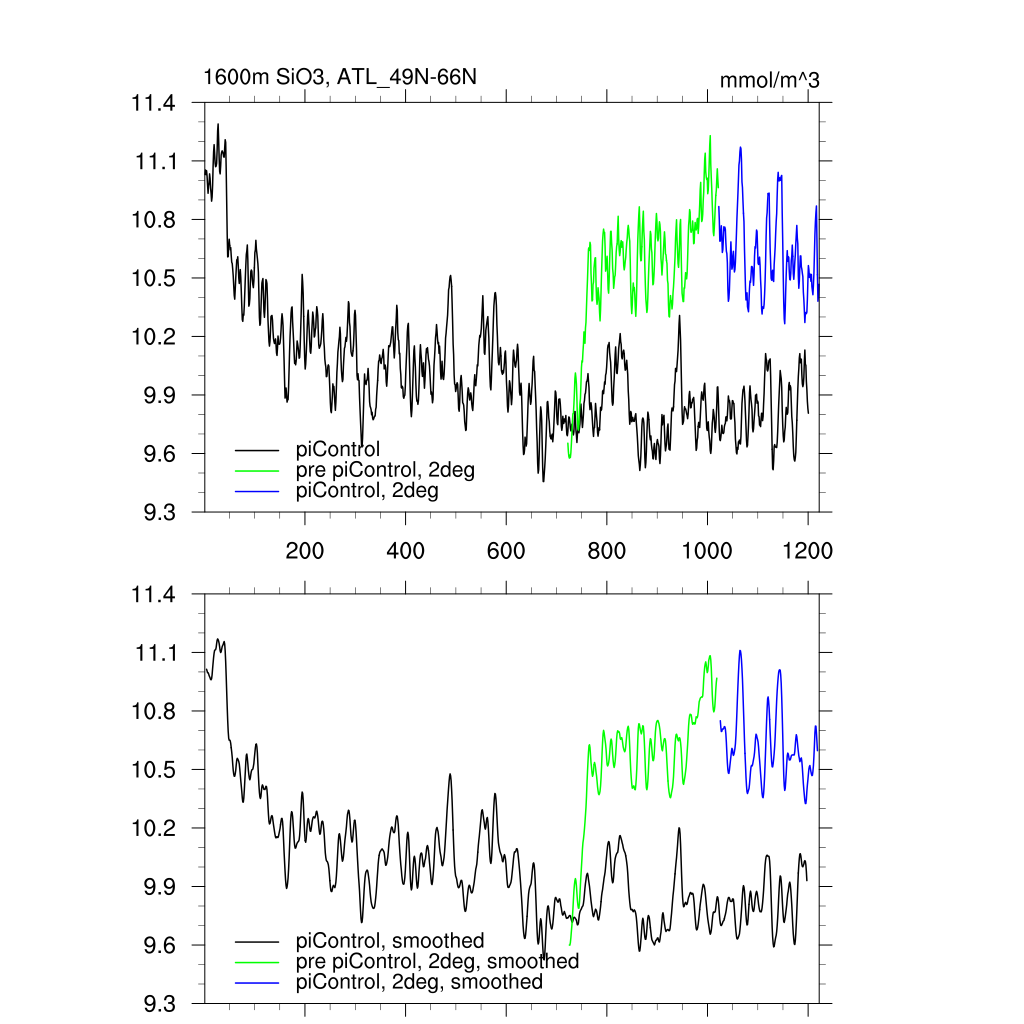 1600m SiO3, ATL_49N-66N

mmol/m^3

11.4
11.1
10.8
10.5
10.2
9.9
9.6
9.3

piControl
pre piControl, 2deg
piControl, 2deg

200
400
600
800
1000
1200

11.4
11.1
10.8
10.5
10.2
9.9
9.6
9.3

piControl, smoothed
pre piControl, 2deg, smoothed
piControl, 2deg, smoothed